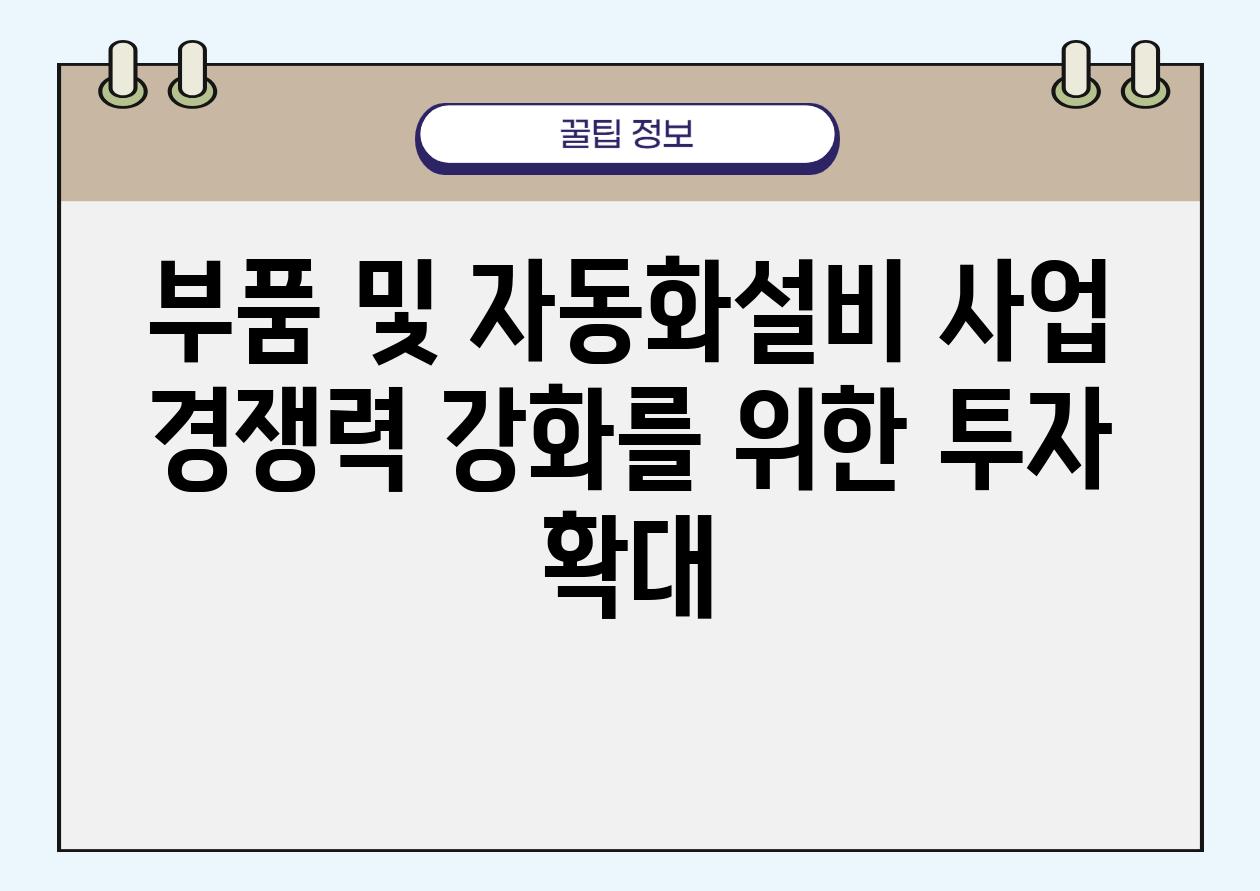 꿀팁 정보

부품 및 자동화설비 사업 경쟁력 강화를 위한 투자 확대